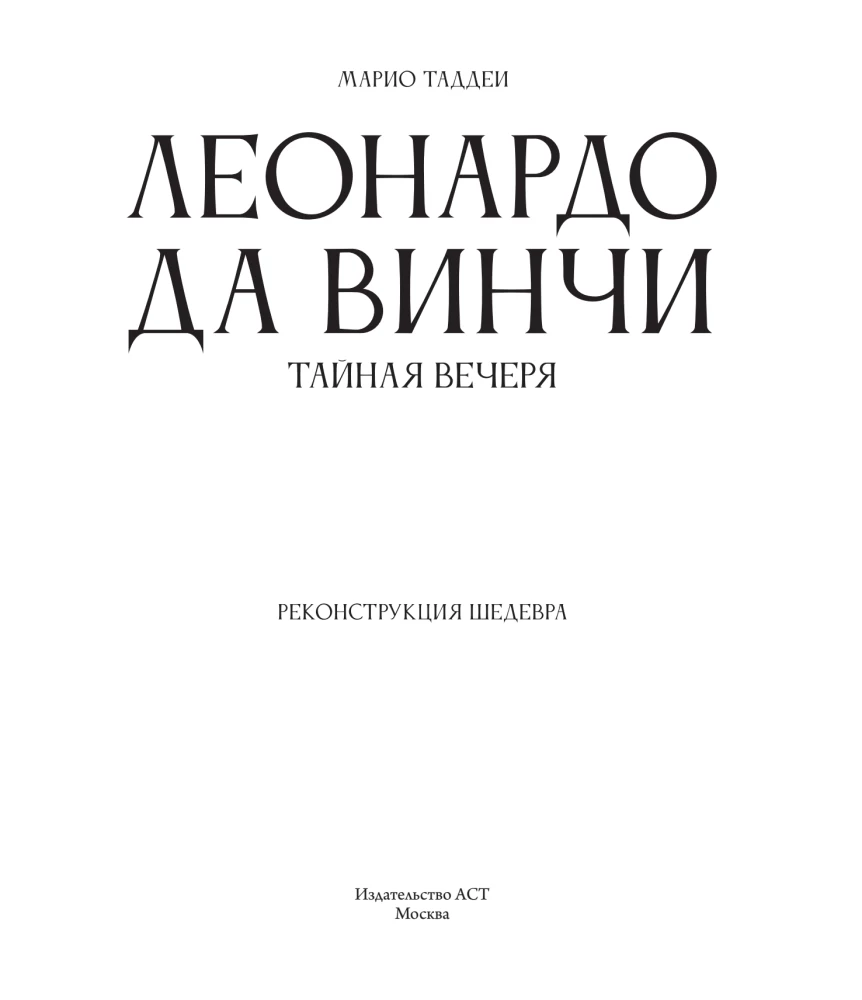 МАРИО ТАДДЕИ

ЛЕОНАРДО ДА ВИНЧИ

ТАЙНАЯ ВЕЧЕРЯ

РЕКОНСТРУКЦИЯ ШЕДЕВРА

Издательство АСТ
Москва